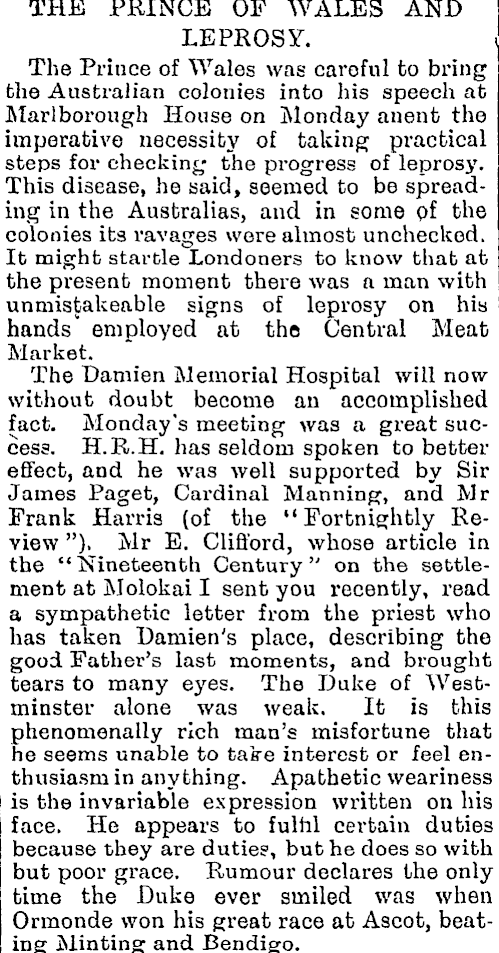 THE PRINCE OF WALES AND LEPROSY.

The Prince of Wales was careful to bring the Australian colonies into his speech at Marlborough House on Monday anent the imperative necessity of taking practical steps for checking the progress of leprosy. This disease, he said, seemed to be spreading in the Australias, and in some of the colonies its ravages were almost unchecked. It might startle Londoners to know that at the present moment there was a man with unmistakeable signs of leprosy on his hands employed at the Central Meat Market.

The Damien Memorial Hospital will now without doubt become an accomplished fact. Monday's meeting was a great success. H.R.H. has seldom spoken to better effect, and he was well supported by Sir James Paget, Cardinal Manning, and Mr Frank Harris (of the "Fortnightly Review"). Mr E. Clifford, whose article in the "Nineteenth Century" on the settlement at Molokai I sent you recently, read a sympathetic letter from the priest who has taken Damien's place, describing the good Father's last moments, and brought tears to many eyes. The Duke of Westminster alone was weak. It is this phenomenally rich man's misfortune that he seems unable to take interest or feel enthusiasm in anything. Apathetic weariness is the invariable expression written on his face. He appears to fulfil certain duties because they are duties, but he does so with but poor grace. Rumour declares the only time the Duke ever smiled was when Ormonde won his great race at Ascot, beating Minting and Bendigo.